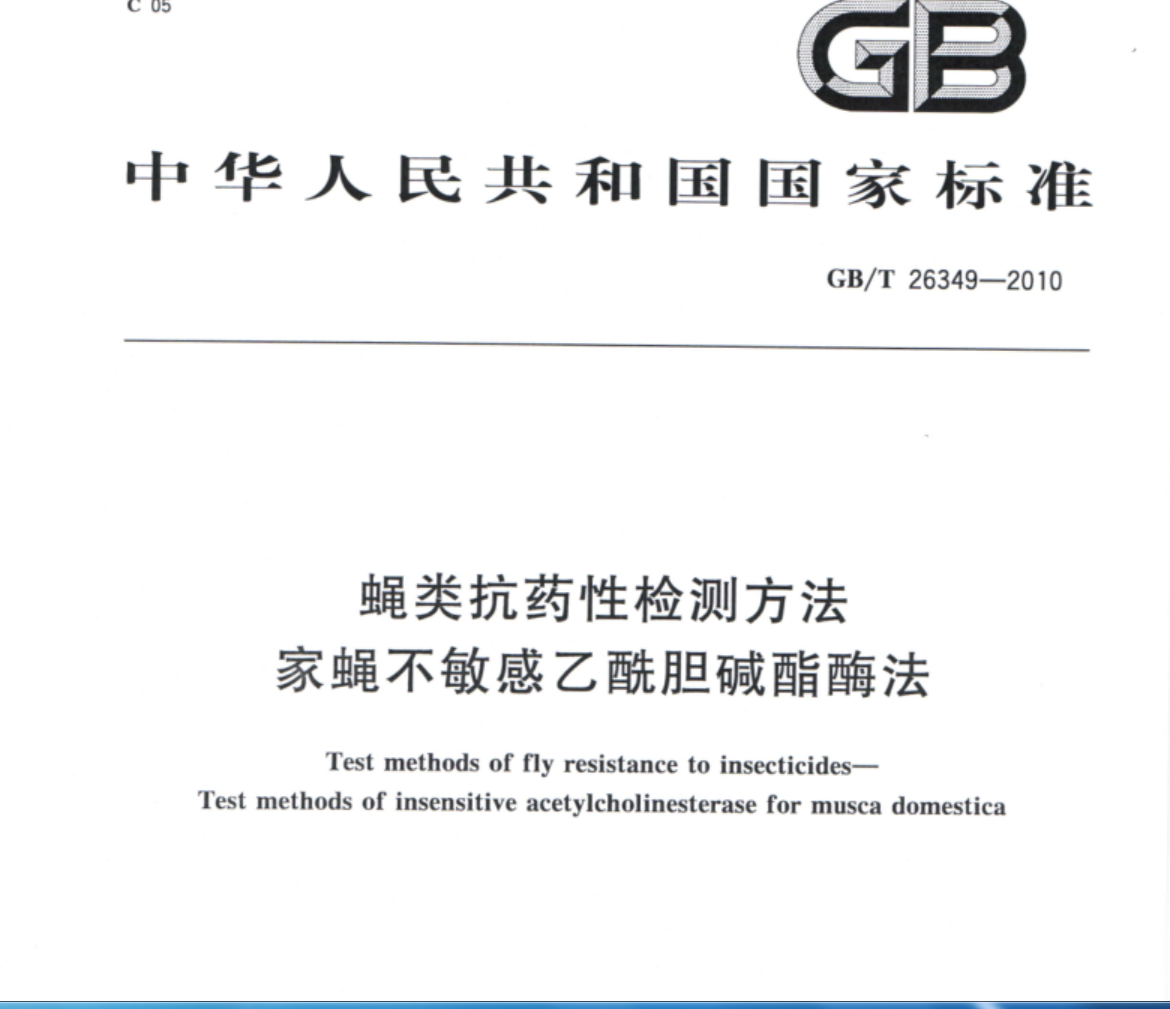 C 05

GB

中华人民共和国国家标准

GB/T 26349—2010

蝇类抗药性检测方法
家蝇不敏感乙酰胆碱酯酶法

Test methods of fly resistance to insecticides—
Test methods of insensitive acetylcholinesterase for musca domestica